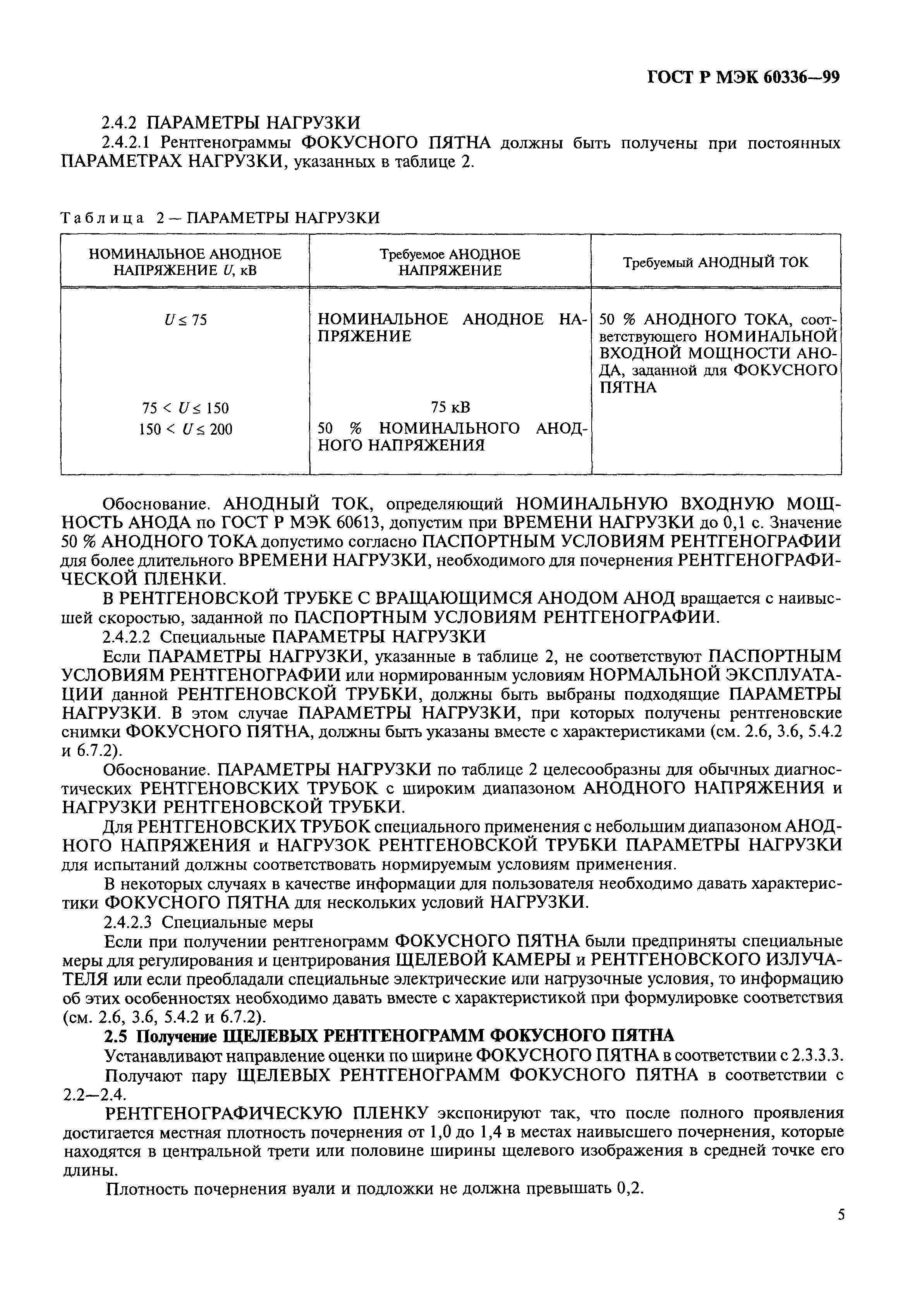 ГОСТ Р МЭК 60336—99

2.4.2 ПАРАМЕТРЫ НАГРУЗКИ

2.4.2.1 Рентгенограммы ФОКУСНОГО ПЯТНА должны быть получены при постоянных ПАРАМЕТРАХ НАГРУЗКИ, указанных в таблице 2.

Таблица 2 — ПАРАМЕТРЫ НАГРУЗКИ

| НОМИНАЛЬНОЕ АНОДНОЕ НАПРЯЖЕНИЕ $U$, кВ | Требуемое АНОДНОЕ НАПРЯЖЕНИЕ | Требуемый АНОДНЫЙ ТОК |
|---|---|---|
| $U \leq 75$ | НОМИНАЛЬНОЕ АНОДНОЕ НАПРЯЖЕНИЕ | 50 % АНОДНОГО ТОКА, соответствующего НОМИНАЛЬНОЙ ВХОДНОЙ МОЩНОСТИ АНОДА, заданной для ФОКУСНОГО ПЯТНА |
| $75 < U \leq 150$ | 75 кВ | |
| $150 < U \leq 200$ | 50 % НОМИНАЛЬНОГО АНОДНОГО НАПРЯЖЕНИЯ | |

Обоснование. АНОДНЫЙ ТОК, определяющий НОМИНАЛЬНУЮ ВХОДНУЮ МОЩНОСТЬ АНОДА по ГОСТ Р МЭК 60613, допустим при ВРЕМЕНИ НАГРУЗКИ до 0,1 с. Значение 50 % АНОДНОГО ТОКА допустимо согласно ПАСПОРТНЫМ УСЛОВИЯМ РЕНТГЕНОГРАФИИ для более длительного ВРЕМЕНИ НАГРУЗКИ, необходимого для почернения РЕНТГЕНОГРАФИЧЕСКОЙ ПЛЕНКИ.

В РЕНТГЕНОВСКОЙ ТРУБКЕ С ВРАЩАЮЩИМСЯ АНОДОМ АНОД вращается с наивысшей скоростью, заданной по ПАСПОРТНЫМ УСЛОВИЯМ РЕНТГЕНОГРАФИИ.

2.4.2.2 Специальные ПАРАМЕТРЫ НАГРУЗКИ

Если ПАРАМЕТРЫ НАГРУЗКИ, указанные в таблице 2, не соответствуют ПАСПОРТНЫМ УСЛОВИЯМ РЕНТГЕНОГРАФИИ или нормированным условиям НОРМАЛЬНОЙ ЭКСПЛУАТАЦИИ данной РЕНТГЕНОВСКОЙ ТРУБКИ, должны быть выбраны подходящие ПАРАМЕТРЫ НАГРУЗКИ. В этом случае ПАРАМЕТРЫ НАГРУЗКИ, при которых получены рентгеновские снимки ФОКУСНОГО ПЯТНА, должны быть указаны вместе с характеристиками (см. 2.6, 3.6, 5.4.2 и 6.7.2).

Обоснование. ПАРАМЕТРЫ НАГРУЗКИ по таблице 2 целесообразны для обычных диагностических РЕНТГЕНОВСКИХ ТРУБОК с широким диапазоном АНОДНОГО НАПРЯЖЕНИЯ и НАГРУЗКИ РЕНТГЕНОВСКОЙ ТРУБКИ.

Для РЕНТГЕНОВСКИХ ТРУБОК специального применения с небольшим диапазоном АНОДНОГО НАПРЯЖЕНИЯ и НАГРУЗОК РЕНТГЕНОВСКОЙ ТРУБКИ ПАРАМЕТРЫ НАГРУЗКИ для испытаний должны соответствовать нормируемым условиям применения.

В некоторых случаях в качестве информации для пользователя необходимо давать характеристики ФОКУСНОГО ПЯТНА для нескольких условий НАГРУЗКИ.

2.4.2.3 Специальные меры

Если при получении рентгенограмм ФОКУСНОГО ПЯТНА были предприняты специальные меры для регулирования и центрирования ЩЕЛЕВОЙ КАМЕРЫ и РЕНТГЕНОВСКОГО ИЗЛУЧАТЕЛЯ или если преобладали специальные электрические или нагрузочные условия, то информацию об этих особенностях необходимо давать вместе с характеристикой при формулировке соответствия (см. 2.6, 3.6, 5.4.2 и 6.7.2).

2.5 Получение ЩЕЛЕВЫХ РЕНТГЕНОГРАММ ФОКУСНОГО ПЯТНА

Устанавливают направление оценки по ширине ФОКУСНОГО ПЯТНА в соответствии с 2.3.3.3.

Получают пару ЩЕЛЕВЫХ РЕНТГЕНОГРАММ ФОКУСНОГО ПЯТНА в соответствии с 2.2—2.4.

РЕНТГЕНОГРАФИЧЕСКУЮ ПЛЕНКУ экспонируют так, что после полного проявления достигается местная плотность почернения от 1,0 до 1,4 в местах наивысшего почернения, которые находятся в центральной трети или половине ширины щелевого изображения в средней точке его длины.

Плотность почернения вуали и подложки не должна превышать 0,2.

5